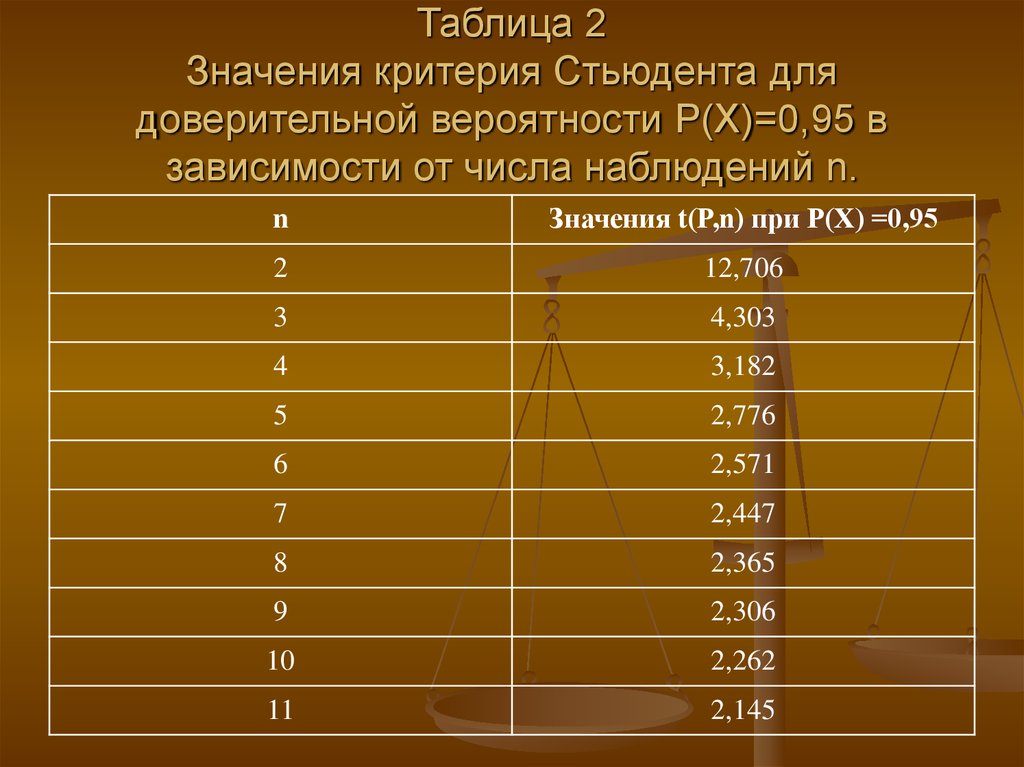 Таблица 2
Значения критерия Стьюдента для доверительной вероятности P(X)=0,95 в зависимости от числа наблюдений n.

| n | Значения t(P,n) при P(X) =0,95 |
|---|---|
| 2 | 12,706 |
| 3 | 4,303 |
| 4 | 3,182 |
| 5 | 2,776 |
| 6 | 2,571 |
| 7 | 2,447 |
| 8 | 2,365 |
| 9 | 2,306 |
| 10 | 2,262 |
| 11 | 2,145 |